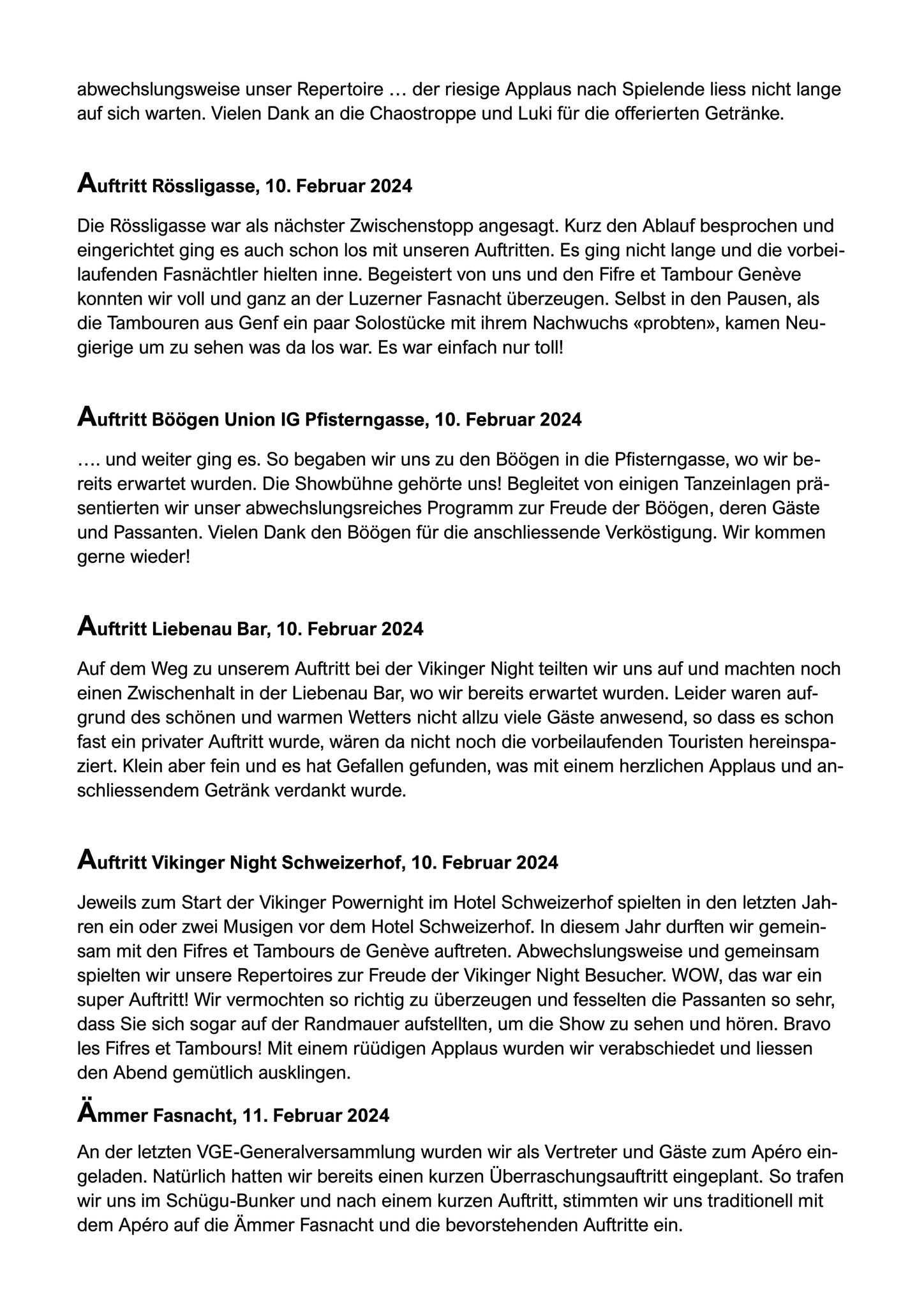 abwechslungsweise unser Repertoire … der riesige Applaus nach Spielende liess nicht lange auf sich warten. Vielen Dank an die Chaostroppe und Luki für die offerierten Getränke.

Auftritt Rössligasse, 10. Februar 2024

Die Rössligasse war als nächster Zwischenstopp angesagt. Kurz den Ablauf besprochen und eingerichtet ging es auch schon los mit unseren Auftritten. Es ging nicht lange und die vorbeilaufenden Fasnächtler hielten inne. Begeistert von uns und den Fifre et Tambour Genève konnten wir voll und ganz an der Luzerner Fasnacht überzeugen. Selbst in den Pausen, als die Tambouren aus Genf ein paar Solostücke mit ihrem Nachwuchs «probten», kamen Neugierige um zu sehen was da los war. Es war einfach nur toll!

Auftritt Böögen Union IG Pfisterngasse, 10. Februar 2024

…. und weiter ging es. So begaben wir uns zu den Böögen in die Pfisterngasse, wo wir bereits erwartet wurden. Die Showbühne gehörte uns! Begleitet von einigen Tanzeinlagen präsentierten wir unser abwechslungsreiches Programm zur Freude der Böögen, deren Gäste und Passanten. Vielen Dank den Böögen für die anschliessende Verköstigung. Wir kommen gerne wieder!

Auftritt Liebenau Bar, 10. Februar 2024

Auf dem Weg zu unserem Auftritt bei der Vikinger Night teilten wir uns auf und machten noch einen Zwischenhalt in der Liebenau Bar, wo wir bereits erwartet wurden. Leider waren aufgrund des schönen und warmen Wetters nicht allzu viele Gäste anwesend, so dass es schon fast ein privater Auftritt wurde, wären da nicht noch die vorbeilaufenden Touristen hereinspaziert. Klein aber fein und es hat Gefallen gefunden, was mit einem herzlichen Applaus und anschliessendem Getränk verdankt wurde.

Auftritt Vikinger Night Schweizerhof, 10. Februar 2024

Jeweils zum Start der Vikinger Powernight im Hotel Schweizerhof spielten in den letzten Jahren ein oder zwei Musigen vor dem Hotel Schweizerhof. In diesem Jahr durften wir gemeinsam mit den Fifres et Tambours de Genève auftreten. Abwechslungsweise und gemeinsam spielten wir unsere Repertoires zur Freude der Vikinger Night Besucher. WOW, das war ein super Auftritt! Wir vermochten so richtig zu überzeugen und fesselten die Passanten so sehr, dass Sie sich sogar auf der Randmauer aufstellten, um die Show zu sehen und hören. Bravo les Fifres et Tambours! Mit einem rüüdigen Applaus wurden wir verabschiedet und liessen den Abend gemütlich ausklingen.

Ämmer Fasnacht, 11. Februar 2024

An der letzten VGE-Generalversammlung wurden wir als Vertreter und Gäste zum Apéro eingeladen. Natürlich hatten wir bereits einen kurzen Überraschungsauftritt eingeplant. So trafen wir uns im Schügu-Bunker und nach einem kurzen Auftritt, stimmten wir uns traditionell mit dem Apéro auf die Ämmer Fasnacht und die bevorstehenden Auftritte ein.